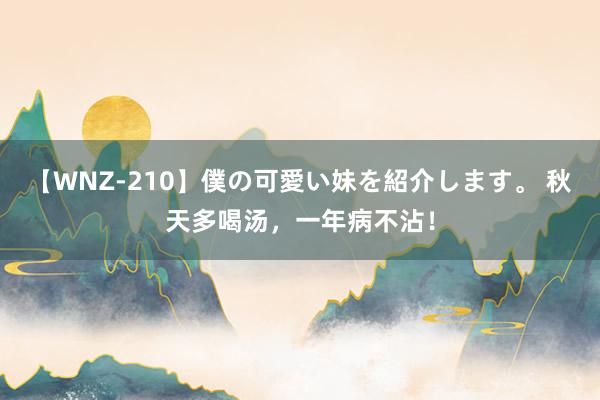 【WNZ-210】僕の可愛い妹を紹介します。 秋天多喝汤，一年病不沾！